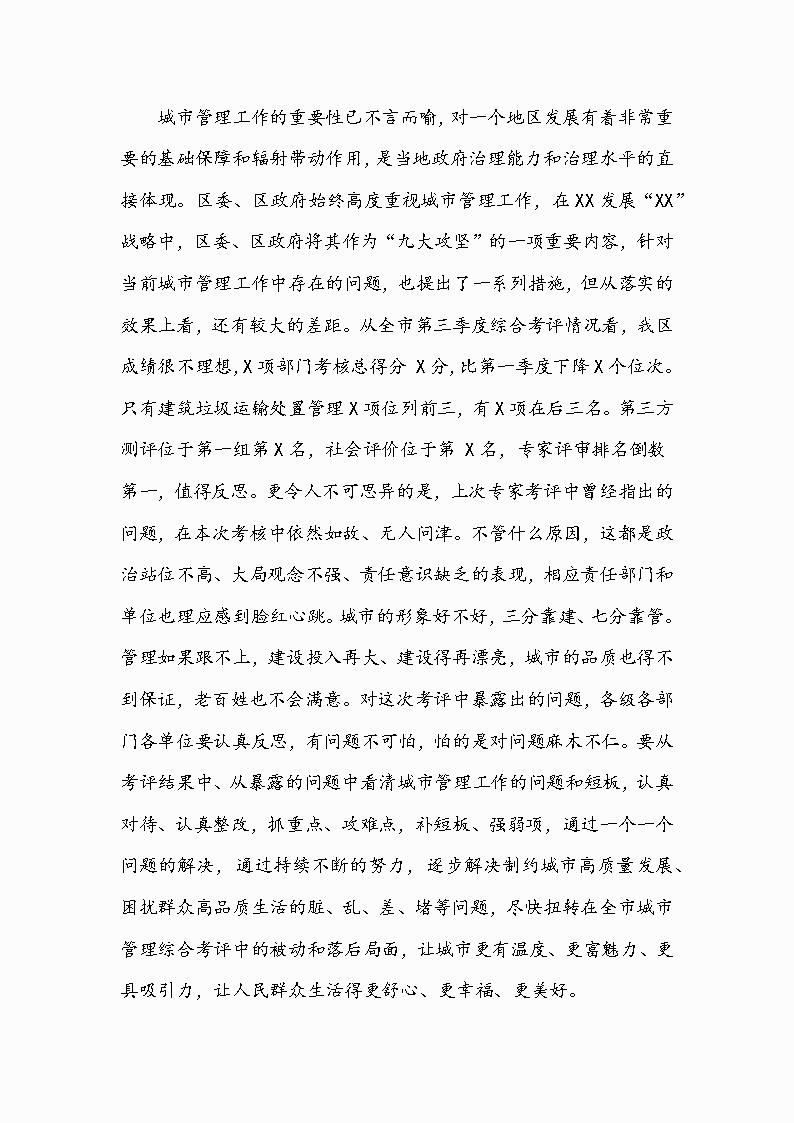 城市管理工作的重要性已不言而喻，对一个地区发展有着非常重要的基础保障和辐射带动作用，是当地政府治理能力和治理水平的直接体现。区委、区政府始终高度重视城市管理工作，在XX发展“XX”战略中，区委、区政府将其作为“九大攻坚”的一项重要内容，针对当前城市管理工作中存在的问题，也提出了一系列措施，但从落实的效果上看，还有较大的差距。从全市第三季度综合考评情况看，我区成绩很不理想，X项部门考核总得分 X分，比第一季度下降X个位次。只有建筑垃圾运输处置管理X项位列前三，有X项在后三名。第三方测评位于第一组第X名，社会评价位于第 X名，专家评审排名倒数第一，值得反思。更令人不可思异的是，上次专家考评中曾经指出的问题，在本次考核中依然如故、无人问津。不管什么原因，这都是政治站位不高、大局观念不强、责任意识缺乏的表现，相应责任部门和单位也理应感到脸红心跳。城市的形象好不好，三分靠建、七分靠管。管理如果跟不上，建设投入再大、建设得再漂亮，城市的品质也得不到保证，老百姓也不会满意。对这次考评中暴露出的问题，各级各部门各单位要认真反思，有问题不可怕，怕的是对问题麻木不仁。要从考评结果中、从暴露的问题中看清城市管理工作的问题和短板，认真对待、认真整改，抓重点、攻难点，补短板、强弱项，通过一个一个问题的解决，通过持续不断的努力，逐步解决制约城市高质量发展、困扰群众高品质生活的脏、乱、差、堵等问题，尽快扭转在全市城市管理综合考评中的被动和落后局面，让城市更有温度、更富魅力、更具吸引力，让人民群众生活得更舒心、更幸福、更美好。